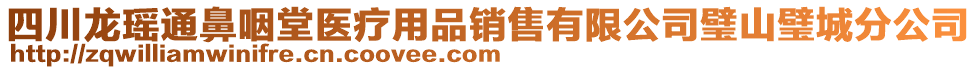 四川龙瑶通鼻咽堂医疗用品销售有限公司璧山璧城分公司
http://zqwilliamwinifre.cn.coovee.com